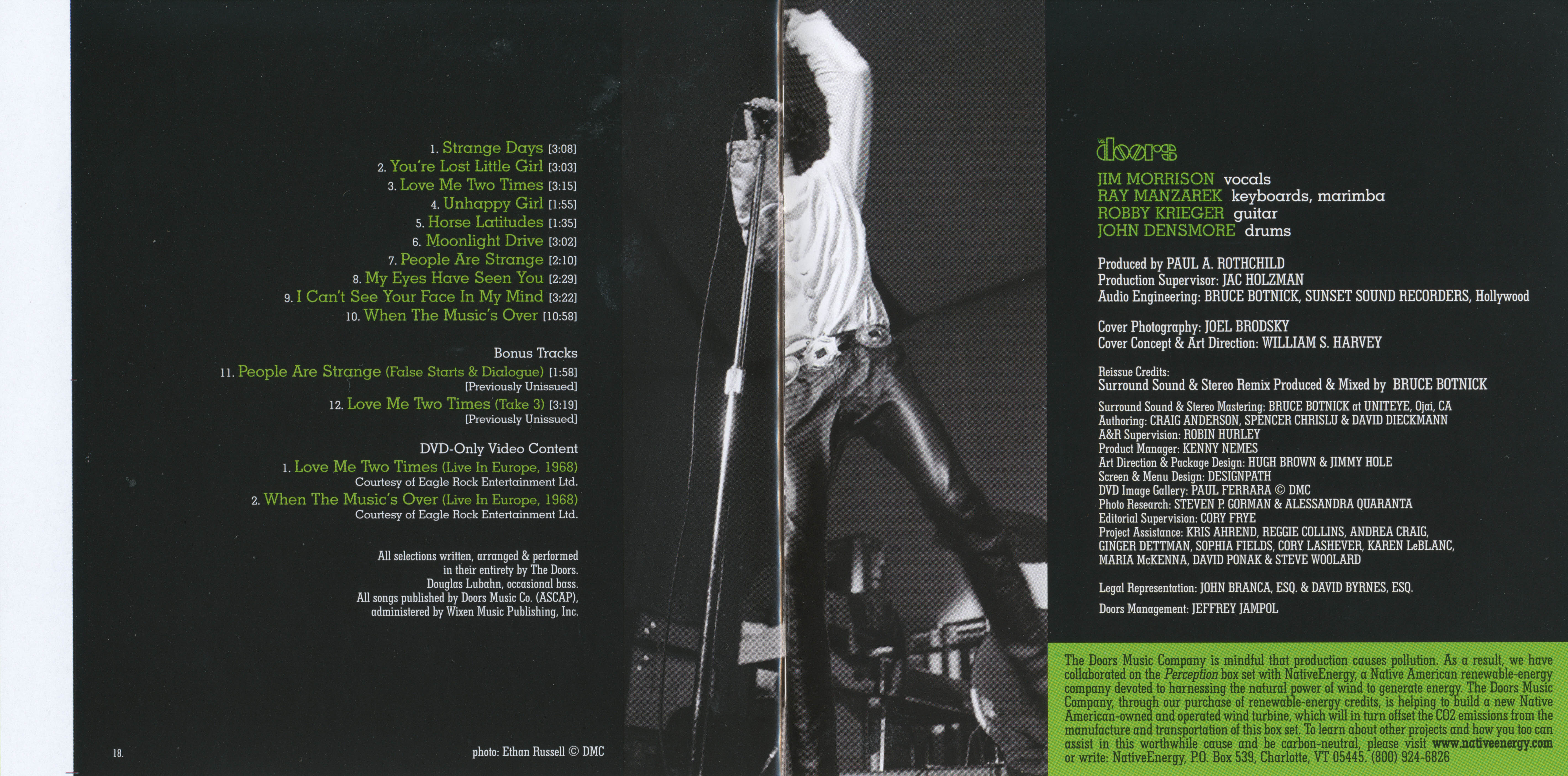 1. Strange Days [3:08]
2. You're Lost Little Girl [3:03]
3. Love Me Two Times [3:15]
4. Unhappy Girl [1:55]
5. Horse Latitudes [1:35]
6. Moonlight Drive [3:02]
7. People Are Strange [2:10]
8. My Eyes Have Seen You [2:29]
9. I Can't See Your Face In My Mind [3:22]
10. When The Music's Over [10:58]

Bonus Tracks
11. People Are Strange (False Starts & Dialogue) [1:58]
[Previously Unissued]
12. Love Me Two Times (Take 3) [3:19]
[Previously Unissued]

DVD-Only Video Content
1. Love Me Two Times (Live In Europe, 1968)
Courtesy of Eagle Rock Entertainment Ltd.
2. When The Music's Over (Live In Europe, 1968)
Courtesy of Eagle Rock Entertainment Ltd.

All selections written, arranged & performed in their entirety by The Doors. Douglas Lubahn, occasional bass. All songs published by Doors Music Co. (ASCAP), administered by Wixen Music Publishing, Inc.

18.

photo: Ethan Russell © DMC

the doors

JIM MORRISON vocals
RAY MANZAREK keyboards, marimba
ROBBY KRIEGER guitar
JOHN DENSMORE drums

Produced by PAUL A. ROTHCHILD
Production Supervisor: JAC HOLZMAN
Audio Engineering: BRUCE BOTNICK, SUNSET SOUND RECORDERS, Hollywood

Cover Photography: JOEL BRODSKY
Cover Concept & Art Direction: WILLIAM S. HARVEY

Reissue Credits:
Surround Sound & Stereo Remix Produced & Mixed by BRUCE BOTNICK

Surround Sound & Stereo Mastering: BRUCE BOTNICK at UNITEYE, Ojai, CA
Authoring: CRAIG ANDERSON, SPENCER CHRISLU & DAVID DIECKMANN
A&R Supervision: ROBIN HURLEY
Product Manager: KENNY NEMES
Art Direction & Package Design: HUGH BROWN & JIMMY HOLE
Screen & Menu Design: DESIGNPATH
DVD Image Gallery: PAUL FERRARA © DMC
Photo Research: STEVEN P. GORMAN & ALESSANDRA QUARANTA
Editorial Supervision: CORY FRYE
Project Assistance: KRIS AHREND, REGGIE COLLINS, ANDREA CRAIG, GINGER DETTMAN, SOPHIA FIELDS, CORY LASHEVER, KAREN LeBLANC, MARIA McKENNA, DAVID PONAK & STEVE WOOLARD

Legal Representation: JOHN BRANCA, ESQ. & DAVID BYRNES, ESQ.

Doors Management: JEFFREY JAMPOL

The Doors Music Company is mindful that production causes pollution. As a result, we have collaborated on the Perception box set with NativeEnergy, a Native American renewable-energy company devoted to harnessing the natural power of wind to generate energy. The Doors Music Company, through our purchase of renewable-energy credits, is helping to build a new Native American-owned and operated wind turbine, which will in turn offset the CO2 emissions from the manufacture and transportation of this box set. To learn about other projects and how you too can assist in this worthwhile cause and be carbon-neutral, please visit www.nativeenergy.com or write: NativeEnergy, P.O. Box 539, Charlotte, VT 05445. (800) 924-6826